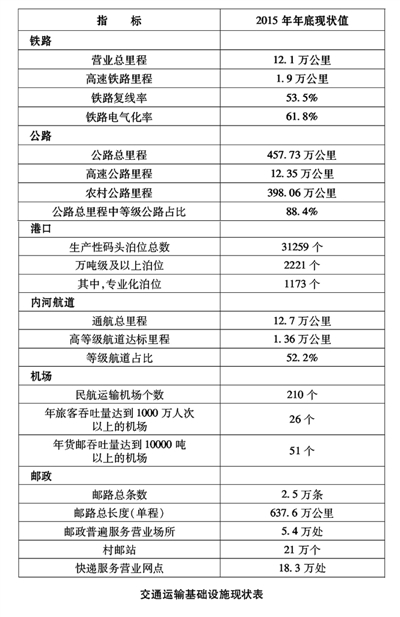 | 指　　标 | 2015 年年底现状值 |
|---|---|
| 铁路 | |
| 营业总里程 | 12.1 万公里 |
| 高速铁路里程 | 1.9 万公里 |
| 铁路复线率 | 53.5% |
| 铁路电气化率 | 61.8% |
| 公路 | |
| 公路总里程 | 457.73 万公里 |
| 高速公路里程 | 12.35 万公里 |
| 农村公路里程 | 398.06 万公里 |
| 公路总里程中等级公路占比 | 88.4% |
| 港口 | |
| 生产性码头泊位总数 | 31259 个 |
| 万吨级及以上泊位 | 2221 个 |
| 其中，专业化泊位 | 1173 个 |
| 内河航道 | |
| 通航总里程 | 12.7 万公里 |
| 高等级航道达标里程 | 1.36 万公里 |
| 等级航道占比 | 52.2% |
| 机场 | |
| 民航运输机场个数 | 210 个 |
| 年旅客吞吐量达到 1000 万人次以上的机场 | 26 个 |
| 年货邮吞吐量达到 10000 吨以上的机场 | 51 个 |
| 邮政 | |
| 邮路总条数 | 2.5 万条 |
| 邮路总长度（单程） | 637.6 万公里 |
| 邮政普遍服务营业场所 | 5.4 万处 |
| 村邮站 | 21 万个 |
| 快递服务营业网点 | 18.3 万处 |

交通运输基础设施现状表